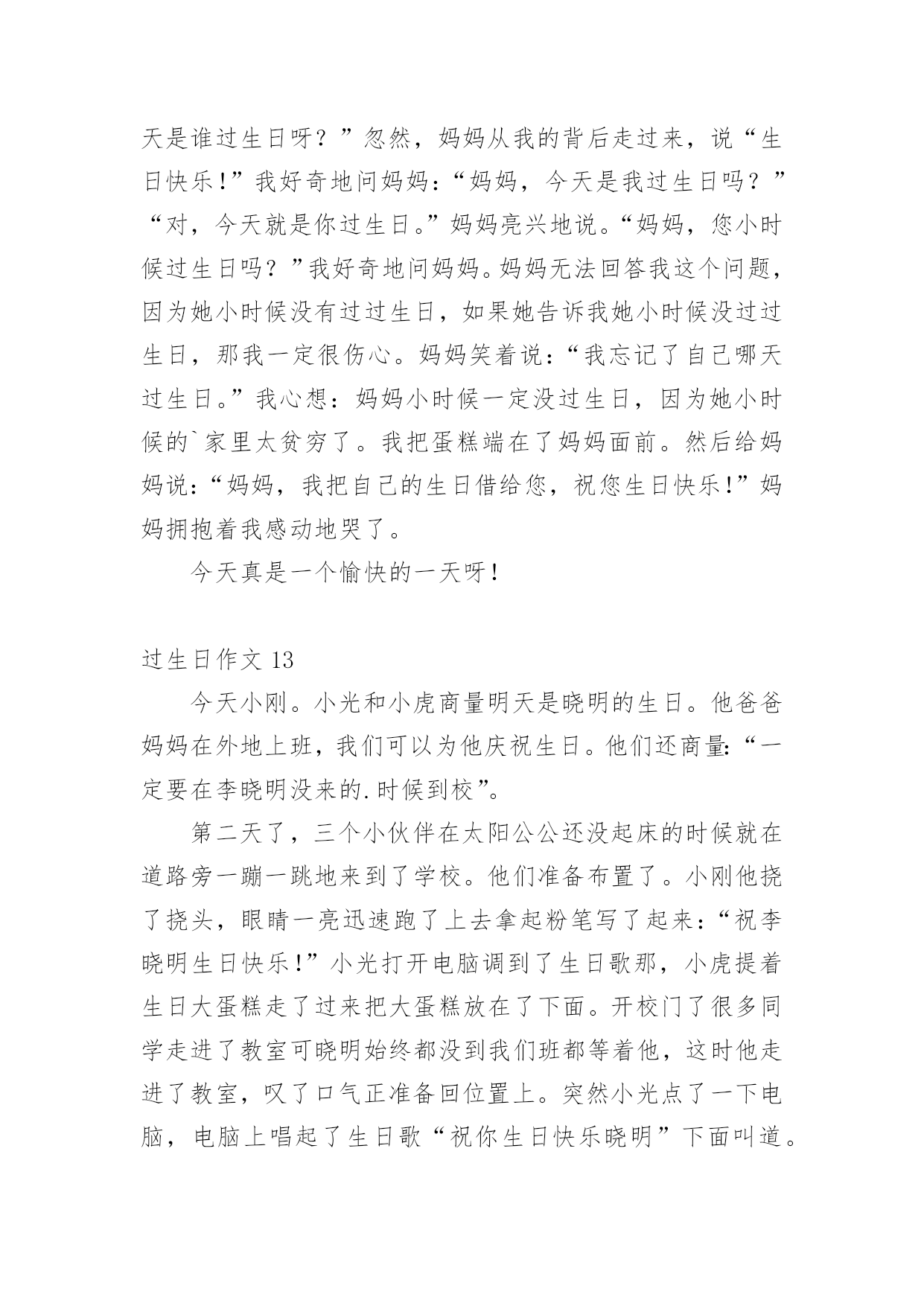 天是谁过生日呀？”忽然，妈妈从我的背后走过来，说“生日快乐!”我好奇地问妈妈:“妈妈，今天是我过生日吗？”“对，今天就是你过生日。”妈妈亮兴地说。“妈妈，您小时候过生日吗？”我好奇地问妈妈。妈妈无法回答我这个问题，因为她小时候没有过过生日，如果她告诉我她小时候没过过生日，那我一定很伤心。妈妈笑着说:“我忘记了自己哪天过生日。”我心想：妈妈小时候一定没过生日，因为她小时候的`家里太贫穷了。我把蛋糕端在了妈妈面前。然后给妈妈说:“妈妈，我把自己的生日借给您，祝您生日快乐!”妈妈拥抱着我感动地哭了。

今天真是一个愉快的一天呀!

过生日作文 13

今天小刚。小光和小虎商量明天是晓明的生日。他爸爸妈妈在外地上班，我们可以为他庆祝生日。他们还商量:“一定要在李晓明没来的.时候到校”。

第二天了，三个小伙伴在太阳公公还没起床的时候就在道路旁一蹦一跳地来到了学校。他们准备布置了。小刚他挠了挠头，眼睛一亮迅速跑了上去拿起粉笔写了起来:“祝李晓明生日快乐!”小光打开电脑调到了生日歌那，小虎提着生日大蛋糕走了过来把大蛋糕放在了下面。开校门了很多同学走进了教室可晓明始终都没到我们班都等着他，这时他走进了教室，叹了口气正准备回位置上。突然小光点了一下电脑，电脑上唱起了生日歌“祝你生日快乐晓明”下面叫道。